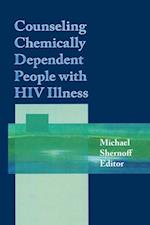 Counseling Chemically Dependent People with HIV Illness

Michael Shernoff Editor